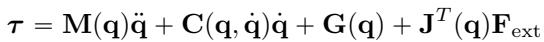 $\boldsymbol{\tau} = \mathbf{M}(\mathbf{q})\ddot{\mathbf{q}} + \mathbf{C}(\mathbf{q}, \dot{\mathbf{q}})\dot{\mathbf{q}} + \mathbf{G}(\mathbf{q}) + \mathbf{J}^T(\mathbf{q})\mathbf{F}_{\text{ext}}$